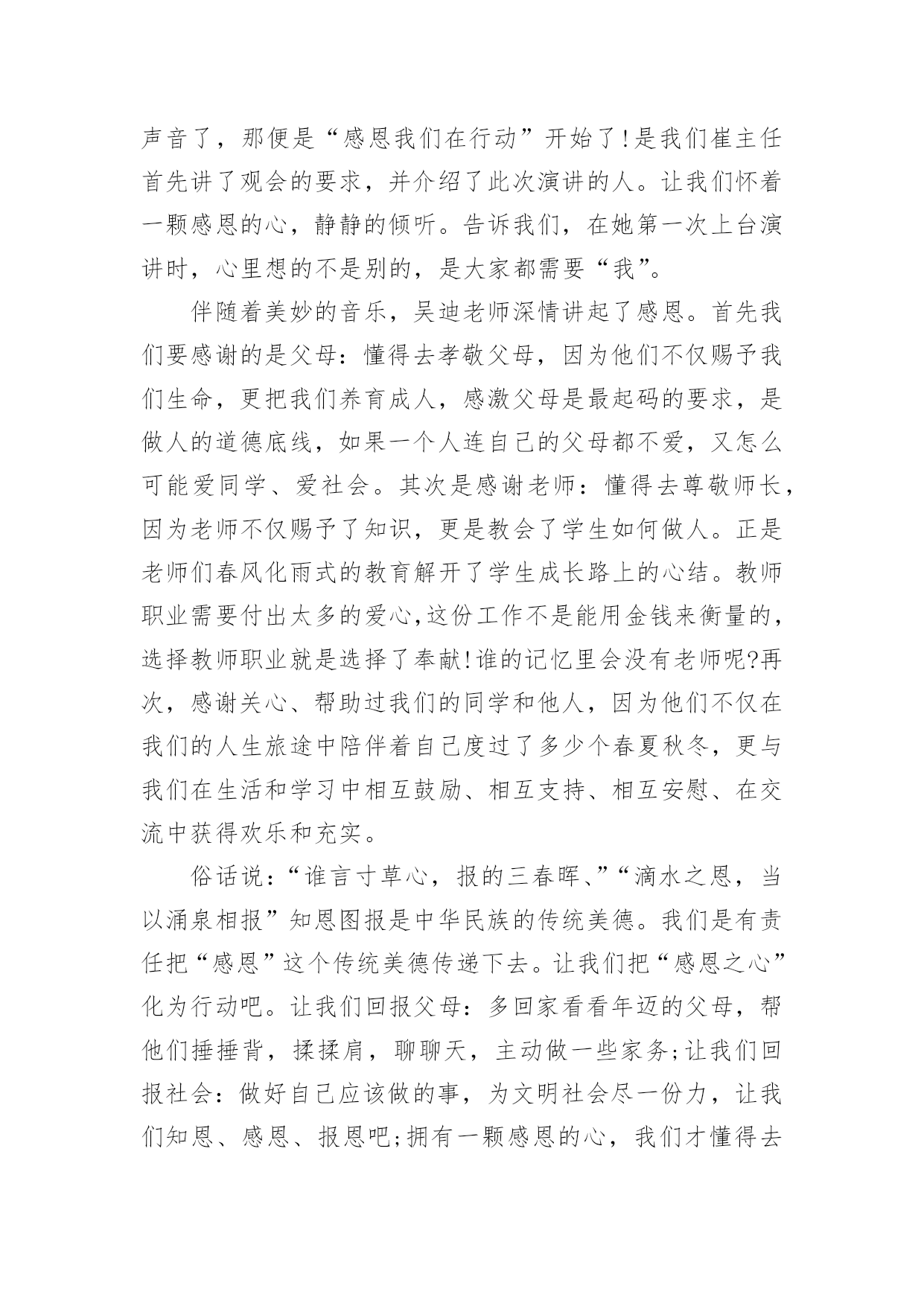 声音了，那便是“感恩我们在行动”开始了!是我们崔主任首先讲了观会的要求，并介绍了此次演讲的人。让我们怀着一颗感恩的心，静静的倾听。告诉我们，在她第一次上台演讲时，心里想的不是别的，是大家都需要“我”。

伴随着美妙的音乐，吴迪老师深情讲起了感恩。首先我们要感谢的是父母：懂得去孝敬父母，因为他们不仅赐予我们生命，更把我们养育成人，感激父母是最起码的要求，是做人的道德底线，如果一个人连自己的父母都不爱，又怎么可能爱同学、爱社会。其次是感谢老师：懂得去尊敬师长，因为老师不仅赐予了知识，更是教会了学生如何做人。正是老师们春风化雨式的教育解开了学生成长路上的心结。教师职业需要付出太多的爱心,这份工作不是能用金钱来衡量的，选择教师职业就是选择了奉献!谁的记忆里会没有老师呢?再次，感谢关心、帮助过我们的同学和他人，因为他们不仅在我们的人生旅途中陪伴着自己度过了多少个春夏秋冬，更与我们在生活和学习中相互鼓励、相互支持、相互安慰、在交流中获得欢乐和充实。

俗话说：“谁言寸草心，报的三春晖、”“滴水之恩，当以涌泉相报”知恩图报是中华民族的传统美德。我们是有责任把“感恩”这个传统美德传递下去。让我们把“感恩之心”化为行动吧。让我们回报父母：多回家看看年迈的父母，帮他们捶捶背，揉揉肩，聊聊天，主动做一些家务;让我们回报社会：做好自己应该做的事，为文明社会尽一份力，让我们知恩、感恩、报恩吧;拥有一颗感恩的心，我们才懂得去